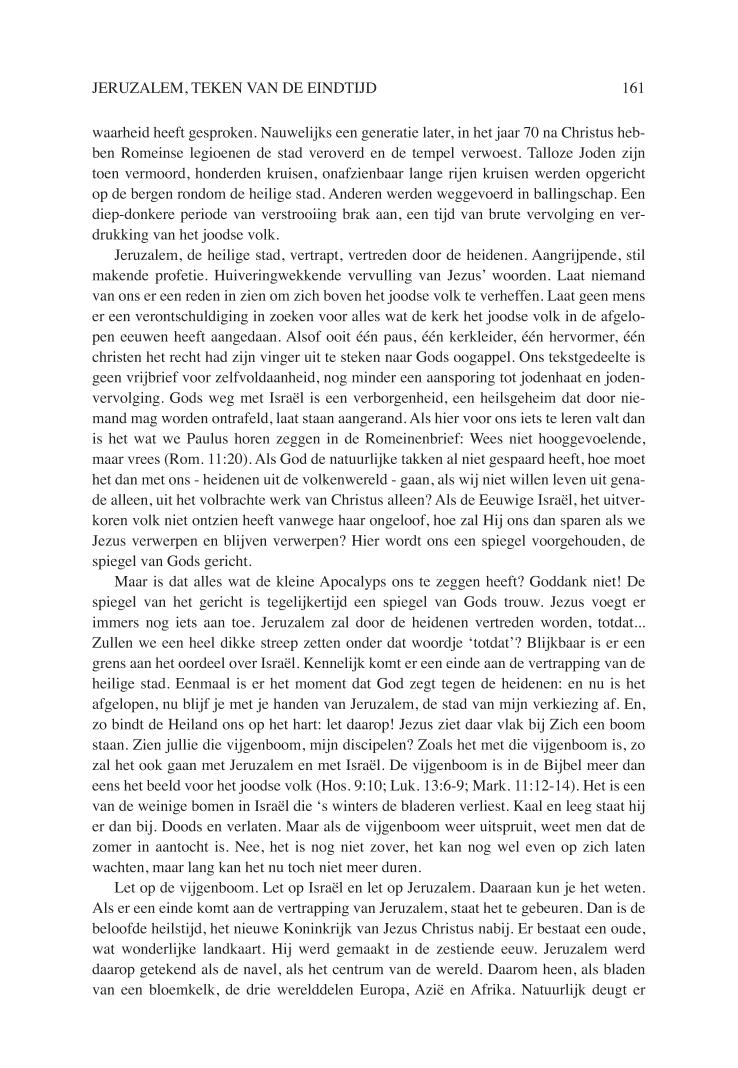 JERUZALEM, TEKEN VAN DE EINDTIJD 161

waarheid heeft gesproken. Nauwelijks een generatie later, in het jaar 70 na Christus hebben Romeinse legioenen de stad veroverd en de tempel verwoest. Talloze Joden zijn toen vermoord, honderden kruisen, onafzienbaar lange rijen kruisen werden opgericht op de bergen rondom de heilige stad. Anderen werden weggevoerd in ballingschap. Een diep-donkere periode van verstrooiing brak aan, een tijd van brute vervolging en verdrukking van het joodse volk.

Jeruzalem, de heilige stad, vertrapt, vertreden door de heidenen. Aangrijpende, stil makende profetie. Huiveringwekkende vervulling van Jezus' woorden. Laat niemand van ons er een reden in zien om zich boven het joodse volk te verheffen. Laat geen mens er een verontschuldiging in zoeken voor alles wat de kerk het joodse volk in de afgelopen eeuwen heeft aangedaan. Alsof ooit één paus, één kerkleider, één hervormer, één christen het recht had zijn vinger uit te steken naar Gods oogappel. Ons tekstgedeelte is geen vrijbrief voor zelfvoldaanheid, nog minder een aansporing tot jodenhaat en jodenvervolging. Gods weg met Israël is een verborgenheid, een heilsgeheim dat door niemand mag worden ontrafeld, laat staan aangerand. Als hier voor ons iets te leren valt dan is het wat we Paulus horen zeggen in de Romeinenbrief: Wees niet hooggevoelende, maar vrees (Rom. 11:20). Als God de natuurlijke takken al niet gespaard heeft, hoe moet het dan met ons - heidenen uit de volkenwereld - gaan, als wij niet willen leven uit genade alleen, uit het volbrachte werk van Christus alleen? Als de Eeuwige Israël, het uitverkoren volk niet ontzien heeft vanwege haar ongeloof, hoe zal Hij ons dan sparen als we Jezus verwerpen en blijven verwerpen? Hier wordt ons een spiegel voorgehouden, de spiegel van Gods gericht.

Maar is dat alles wat de kleine Apocalyps ons te zeggen heeft? Goddank niet! De spiegel van het gericht is tegelijkertijd een spiegel van Gods trouw. Jezus voegt er immers nog iets aan toe. Jeruzalem zal door de heidenen vertreden worden, totdat... Zullen we een heel dikke streep zetten onder dat woordje 'totdat'? Blijkbaar is er een grens aan het oordeel over Israël. Kennelijk komt er een einde aan de vertrapping van de heilige stad. Eenmaal is er het moment dat God zegt tegen de heidenen: en nu is het afgelopen, nu blijf je met je handen van Jeruzalem, de stad van mijn verkiezing af. En, zo bindt de Heiland ons op het hart: let daarop! Jezus ziet daar vlak bij Zich een boom staan. Zien jullie die vijgenboom, mijn discipelen? Zoals het met die vijgenboom is, zo zal het ook gaan met Jeruzalem en met Israël. De vijgenboom is in de Bijbel meer dan eens het beeld voor het joodse volk (Hos. 9:10; Luk. 13:6-9; Mark. 11:12-14). Het is een van de weinige bomen in Israël die 's winters de bladeren verliest. Kaal en leeg staat hij er dan bij. Doods en verlaten. Maar als de vijgenboom weer uitspruit, weet men dat de zomer in aantocht is. Nee, het is nog niet zover, het kan nog wel even op zich laten wachten, maar lang kan het nu toch niet meer duren.

Let op de vijgenboom. Let op Israël en let op Jeruzalem. Daaraan kun je het weten. Als er een einde komt aan de vertrapping van Jeruzalem, staat het te gebeuren. Dan is de beloofde heilstijd, het nieuwe Koninkrijk van Jezus Christus nabij. Er bestaat een oude, wat wonderlijke landkaart. Hij werd gemaakt in de zestiende eeuw. Jeruzalem werd daarop getekend als de navel, als het centrum van de wereld. Daarom heen, als bladen van een bloemkelk, de drie werelddelen Europa, Azië en Afrika. Natuurlijk deugt er